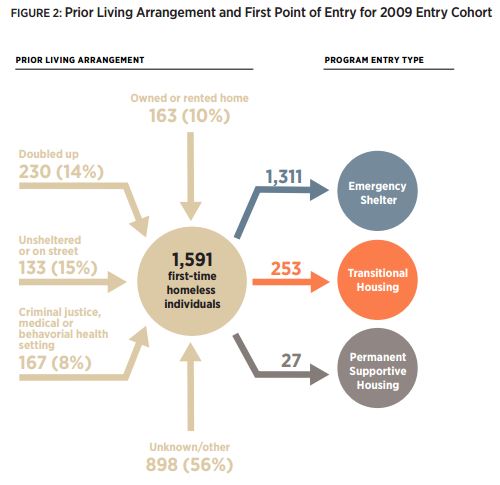 FIGURE 2: Prior Living Arrangement and First Point of Entry for 2009 Entry Cohort

PRIOR LIVING ARRANGEMENT

PROGRAM ENTRY TYPE

Owned or rented home
163 (10%)

Doubled up
230 (14%)

Unsheltered or on street
133 (15%)

Criminal justice, medical or behavorial health setting
167 (8%)

Unknown/other
898 (56%)

1,591
first-time homeless individuals

1,311

Emergency Shelter

253

Transitional Housing

27

Permanent Supportive Housing